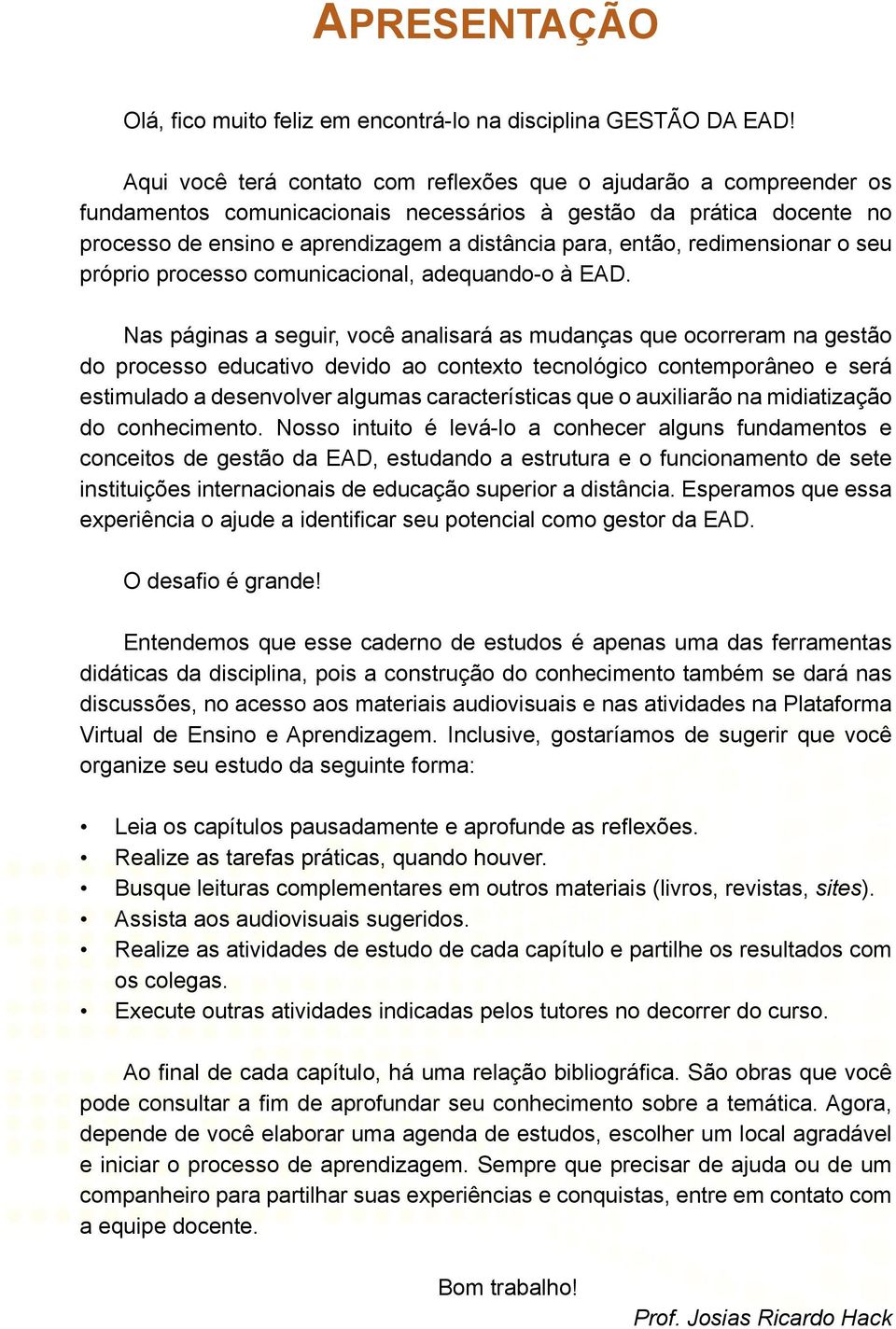 APRESENTAÇÃO

Olá, fico muito feliz em encontrá-lo na disciplina GESTÃO DA EAD!

Aqui você terá contato com reflexões que o ajudarão a compreender os fundamentos comunicacionais necessários à gestão da prática docente no processo de ensino e aprendizagem a distância para, então, redimensionar o seu próprio processo comunicacional, adequando-o à EAD.

Nas páginas a seguir, você analisará as mudanças que ocorreram na gestão do processo educativo devido ao contexto tecnológico contemporâneo e será estimulado a desenvolver algumas características que o auxiliarão na midiatização do conhecimento. Nosso intuito é levá-lo a conhecer alguns fundamentos e conceitos de gestão da EAD, estudando a estrutura e o funcionamento de sete instituições internacionais de educação superior a distância. Esperamos que essa experiência o ajude a identificar seu potencial como gestor da EAD.

O desafio é grande!

Entendemos que esse caderno de estudos é apenas uma das ferramentas didáticas da disciplina, pois a construção do conhecimento também se dará nas discussões, no acesso aos materiais audiovisuais e nas atividades na Plataforma Virtual de Ensino e Aprendizagem. Inclusive, gostaríamos de sugerir que você organize seu estudo da seguinte forma:

• Leia os capítulos pausadamente e aprofunde as reflexões.
• Realize as tarefas práticas, quando houver.
• Busque leituras complementares em outros materiais (livros, revistas, sites).
• Assista aos audiovisuais sugeridos.
• Realize as atividades de estudo de cada capítulo e partilhe os resultados com os colegas.
• Execute outras atividades indicadas pelos tutores no decorrer do curso.

Ao final de cada capítulo, há uma relação bibliográfica. São obras que você pode consultar a fim de aprofundar seu conhecimento sobre a temática. Agora, depende de você elaborar uma agenda de estudos, escolher um local agradável e iniciar o processo de aprendizagem. Sempre que precisar de ajuda ou de um companheiro para partilhar suas experiências e conquistas, entre em contato com a equipe docente.

Bom trabalho!

Prof. Josias Ricardo Hack